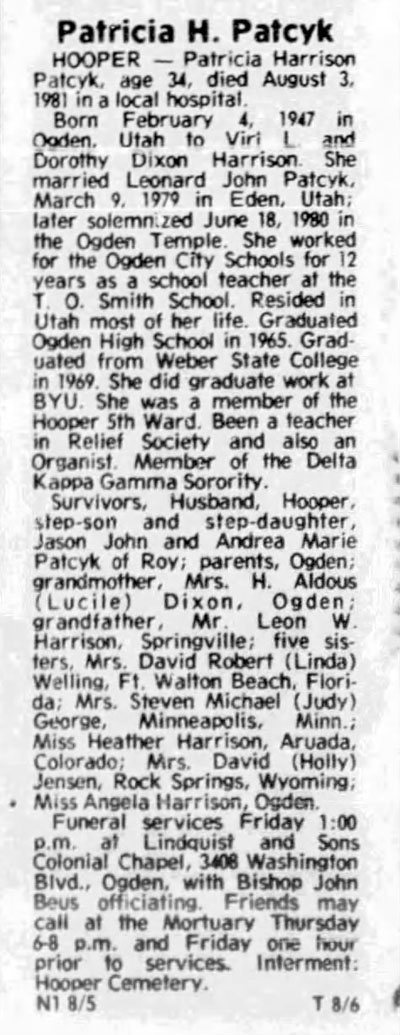 Patricia H. Patcyk

HOOPER — Patricia Harrison Patcyk, age 34, died August 3, 1981 in a local hospital.

Born February 4, 1947 in Ogden, Utah to Virl L. and Dorothy Dixon Harrison. She married Leonard John Patcyk, March 9, 1979 in Eden, Utah; later solemnized June 18, 1980 in the Ogden Temple. She worked for the Ogden City Schools for 12 years as a school teacher at the T. O. Smith School. Resided in Utah most of her life. Graduated Ogden High School in 1965. Graduated from Weber State College in 1969. She did graduate work at BYU. She was a member of the Hooper 5th Ward. Been a teacher in Relief Society and also an Organist. Member of the Delta Kappa Gamma Sorority.

Survivors, Husband, Hooper, step-son and step-daughter, Jason John and Andrea Marie Patcyk of Roy; parents, Ogden; grandmother, Mrs. H. Aldous (Lucile) Dixon, Ogden; grandfather, Mr. Leon W. Harrison, Springville; five sisters, Mrs. David Robert (Linda) Welling, Ft. Walton Beach, Florida; Mrs. Steven Michael (Judy) George, Minneapolis, Minn.; Miss Heather Harrison, Aruada, Colorado; Mrs. David (Holly) Jensen, Rock Springs, Wyoming; Miss Angela Harrison, Ogden.

Funeral services Friday 1:00 p.m. at Lindquist and Sons Colonial Chapel, 3408 Washington Blvd., Ogden, with Bishop John Beus officiating. Friends may call at the Mortuary Thursday 6-8 p.m. and Friday one hour prior to services. Interment: Hooper Cemetery.

N1 8/5 T 8/6